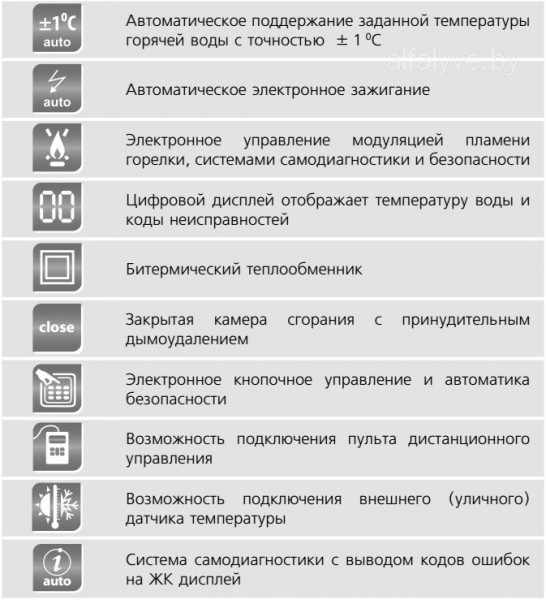 $\pm 1^0C$ auto

Автоматическое поддержание заданной температуры горячей воды с точностью $\pm 1\ ^0C$

alfalyve.by

auto

Автоматическое электронное зажигание

Электронное управление модуляцией пламени горелки, системами самодиагностики и безопасности

00

Цифровой дисплей отображает температуру воды и коды неисправностей

Битермический теплообменник

close

Закрытая камера сгорания с принудительным дымоудалением

Электронное кнопочное управление и автоматика безопасности

Возможность подключения пульта дистанционного управления

Возможность подключения внешнего (уличного) датчика температуры

i auto

Система самодиагностики с выводом кодов ошибок на ЖК дисплей